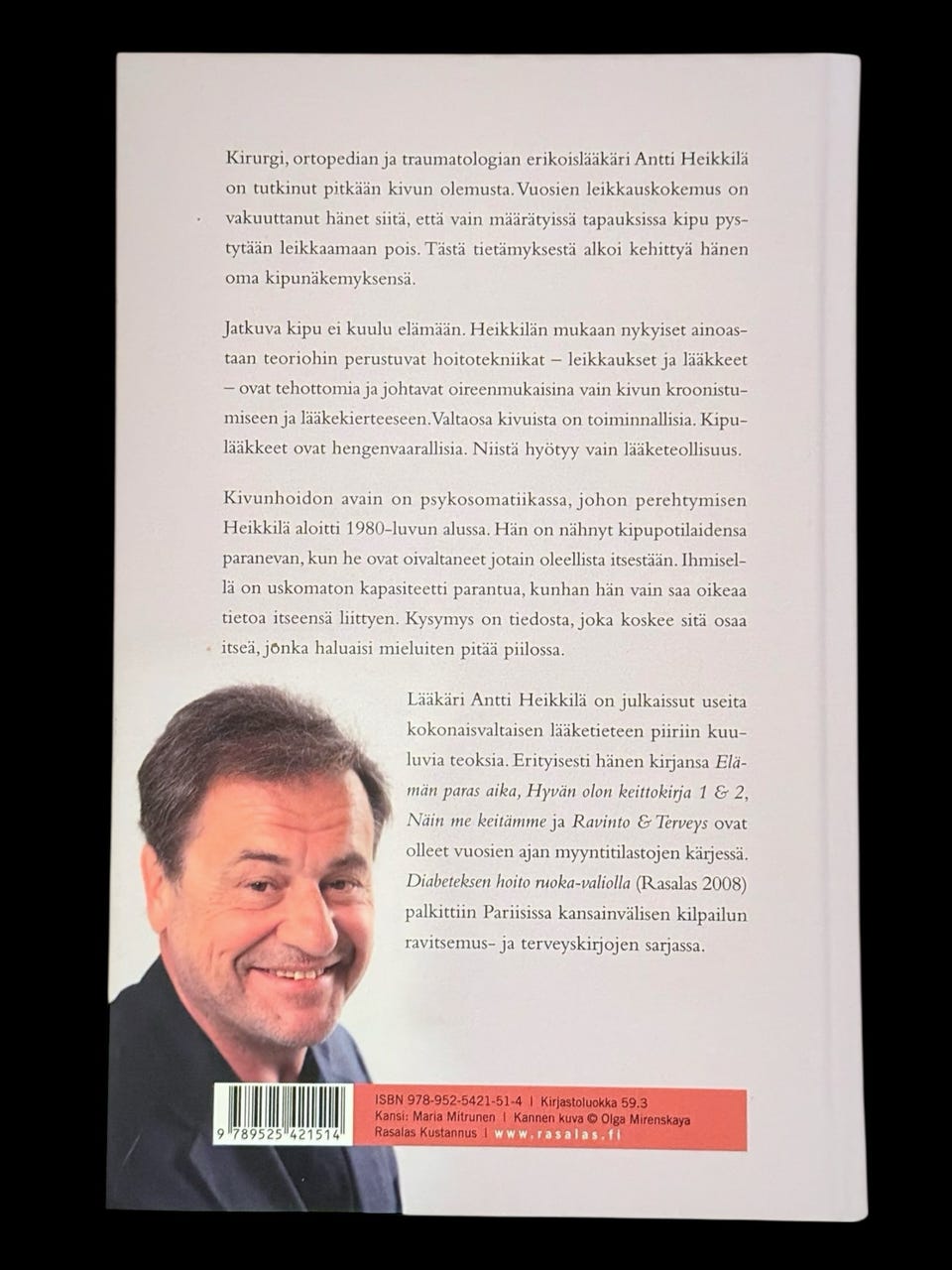 Kirurgi, ortopedian ja traumatologian erikoislääkäri Antti Heikkilä on tutkinut pitkään kivun olemusta. Vuosien leikkauskokemus on vakuuttanut hänet siitä, että vain määrätyissä tapauksissa kipu pystytään leikkaamaan pois. Tästä tietämyksestä alkoi kehittyä hänen oma kipunäkemyksensä.

Jatkuva kipu ei kuulu elämään. Heikkilän mukaan nykyiset ainoastaan teoriohin perustuvat hoitotekniikat – leikkaukset ja lääkkeet – ovat tehottomia ja johtavat oireenmukaisina vain kivun kroonistumiseen ja lääkekierteeseen. Valtaosa kivuista on toiminnallisia. Kipulääkkeet ovat hengenvaarallisia. Niistä hyötyy vain lääketeollisuus.

Kivunhoidon avain on psykosomatiikassa, johon perehtymisen Heikkilä aloitti 1980-luvun alussa. Hän on nähnyt kipupotilaidensa paranevan, kun he ovat oivaltaneet jotain oleellista itsestään. Ihmisellä on uskomaton kapasiteetti parantua, kunhan hän vain saa oikeaa tietoa itseensä liittyen. Kysymys on tiedosta, joka koskee sitä osaa itseä, jonka haluaisi mieluiten pitää piilossa.

Lääkäri Antti Heikkilä on julkaissut useita kokonaisvaltaisen lääketieteen piiriin kuuluvia teoksia. Erityisesti hänen kirjansa Elämän paras aika, Hyvän olon keittokirja 1 & 2, Näin me keitämme ja Ravinto & Terveys ovat olleet vuosien ajan myyntitilastojen kärjessä. Diabeteksen hoito ruoka-valiolla (Rasalas 2008) palkittiin Pariisissa kansainvälisen kilpailun ravitsemus- ja terveyskirjojen sarjassa.

9 789525 421514

ISBN 978-952-5421-51-4 | Kirjastoluokka 59.3
Kansi: Maria Mitrunen | Kannen kuva © Olga Mirenskaya
Rasalas Kustannus | www.rasalas.fi